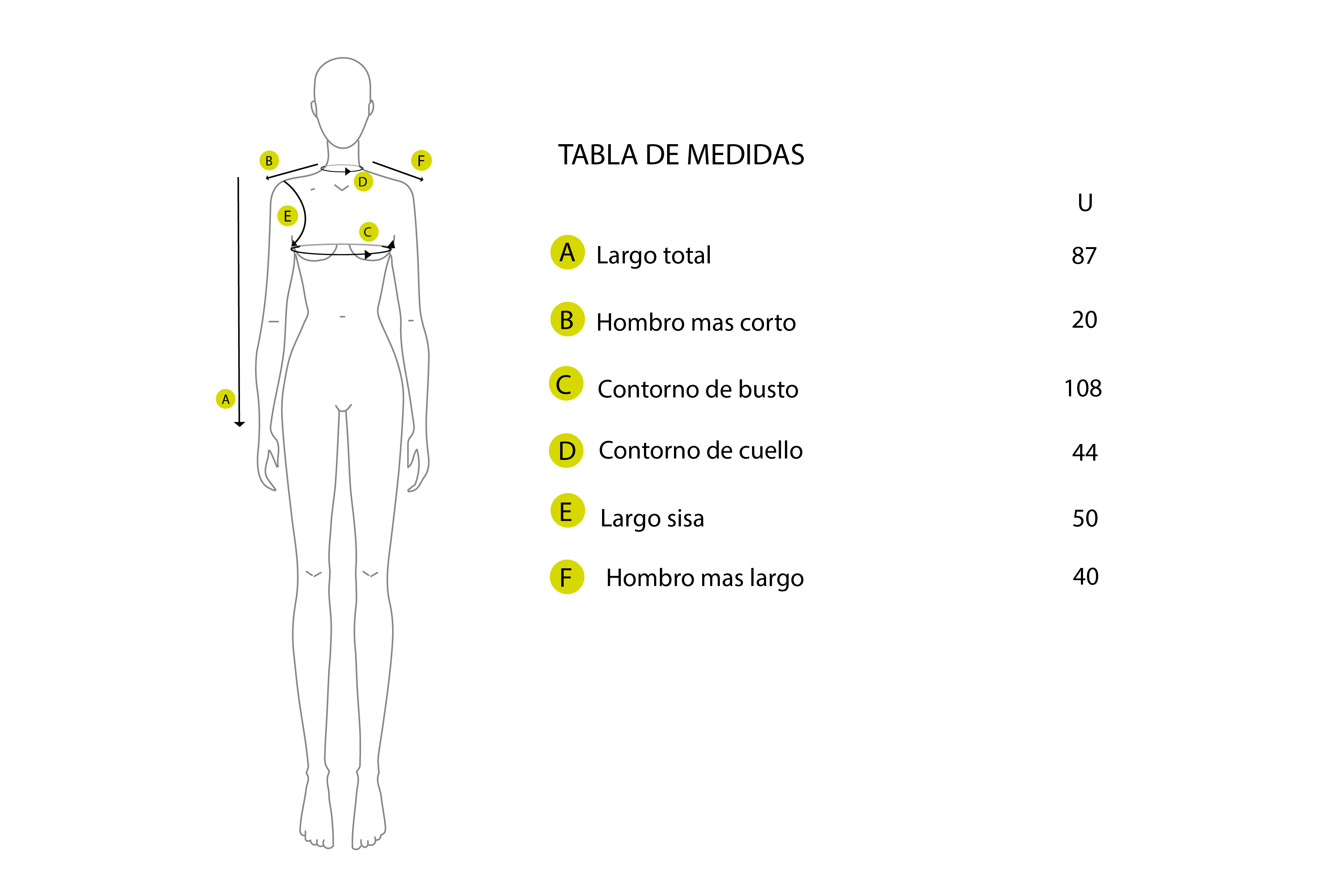 B F D E C A

TABLA DE MEDIDAS

| | | U |
|---|---|---|
| A | Largo total | 87 |
| B | Hombro mas corto | 20 |
| C | Contorno de busto | 108 |
| D | Contorno de cuello | 44 |
| E | Largo sisa | 50 |
| F | Hombro mas largo | 40 |